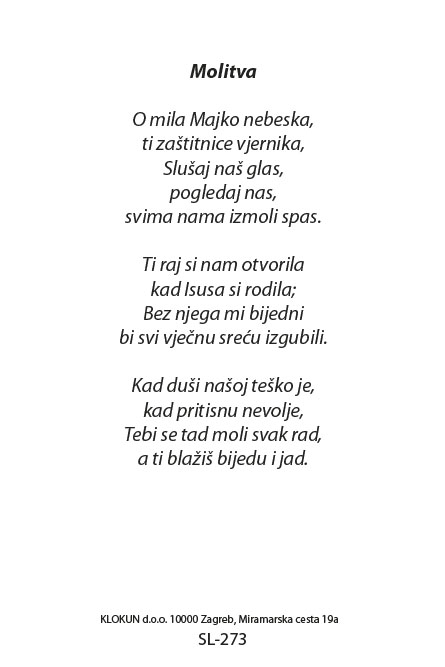 Molitva

O mila Majko nebeska,
ti zaštitnice vjernika,
Slušaj naš glas,
pogledaj nas,
svima nama izmoli spas.

Ti raj si nam otvorila
kad Isusa si rodila;
Bez njega mi bijedni
bi svi vječnu sreću izgubili.

Kad duši našoj teško je,
kad pritisnu nevolje,
Tebi se tad moli svak rad,
a ti blažiš bijedu i jad.

KLOKUN d.o.o. 10000 Zagreb, Miramarska cesta 19a
SL-273